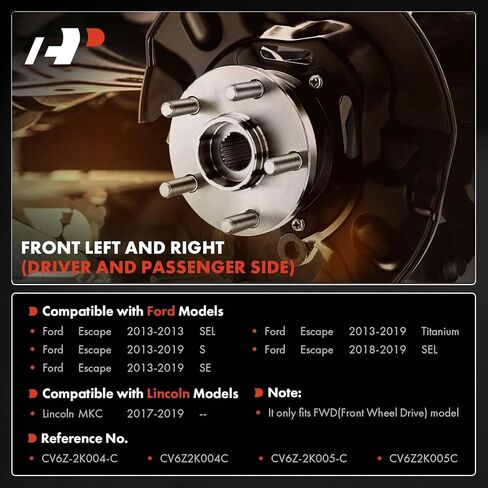 FRONT LEFT AND RIGHT
(DRIVER AND PASSENGER SIDE)

Compatible with Ford Models

• Ford Escape 2013-2013 SEL
• Ford Escape 2013-2019 S
• Ford Escape 2013-2019 SE

• Ford Escape 2013-2019 Titanium
• Ford Escape 2018-2019 SEL

Compatible with Lincoln Models

• Lincoln MKC 2017-2019 --

Note:

• It only fits FWD(Front Wheel Drive) model

Reference No.

• CV6Z-2K004-C
• CV6Z2K004C
• CV6Z-2K005-C
• CV6Z2K005C